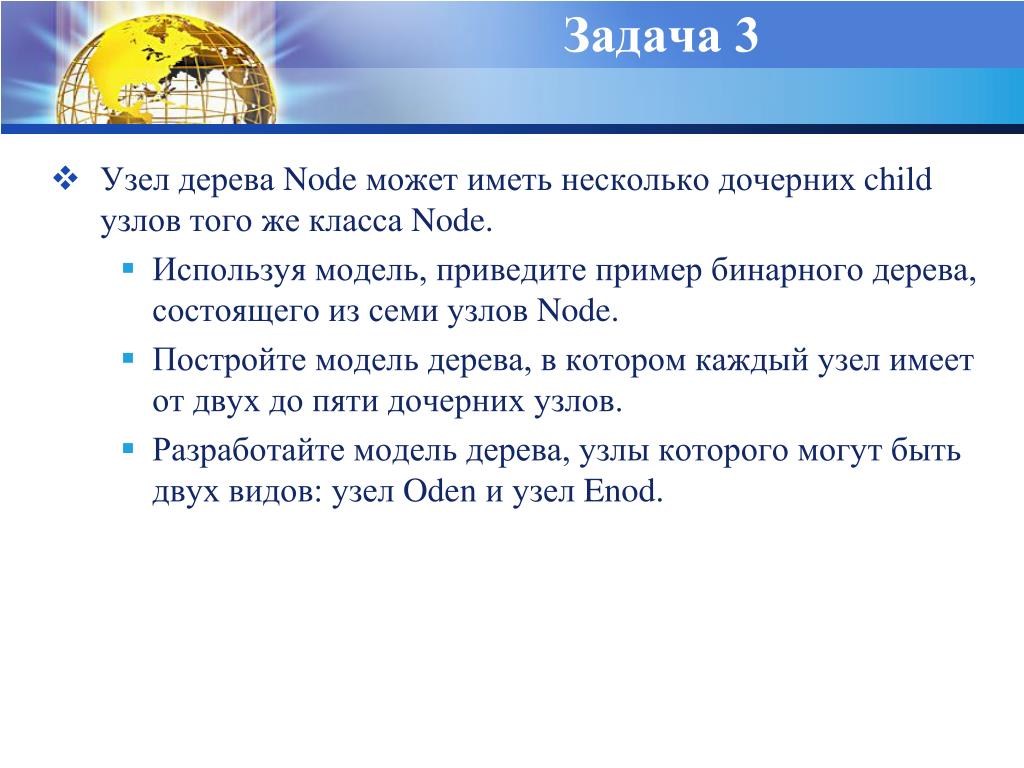 Задача 3

Узел дерева Node может иметь несколько дочерних child узлов того же класса Node.

Используя модель, приведите пример бинарного дерева, состоящего из семи узлов Node.

Постройте модель дерева, в котором каждый узел имеет от двух до пяти дочерних узлов.

Разработайте модель дерева, узлы которого могут быть двух видов: узел Oden и узел Enod.